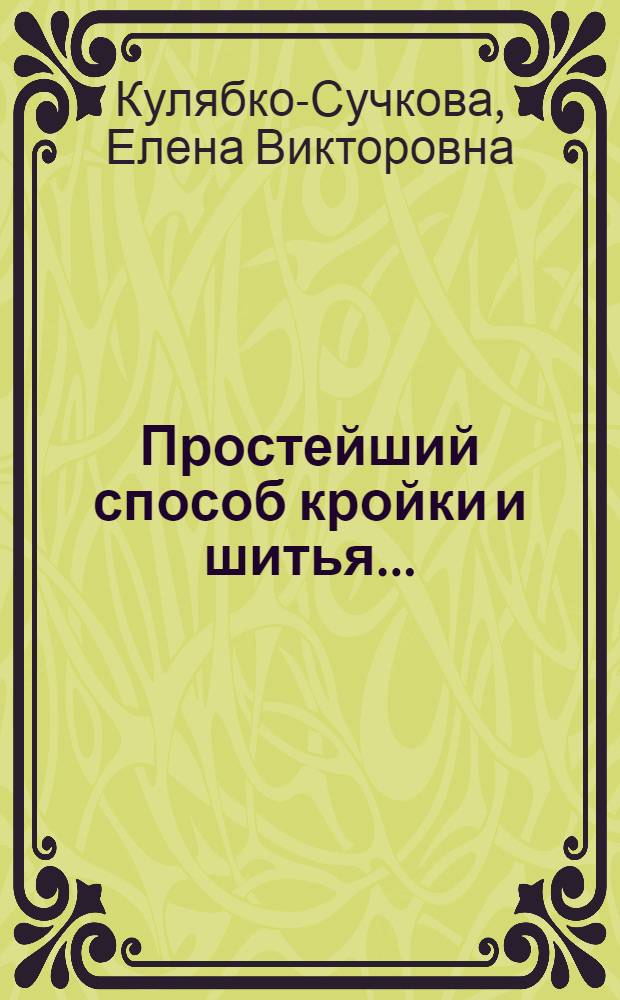 Кулябко-Сучкова, Елена Викторовна

Простейший способ кройки и шитья...